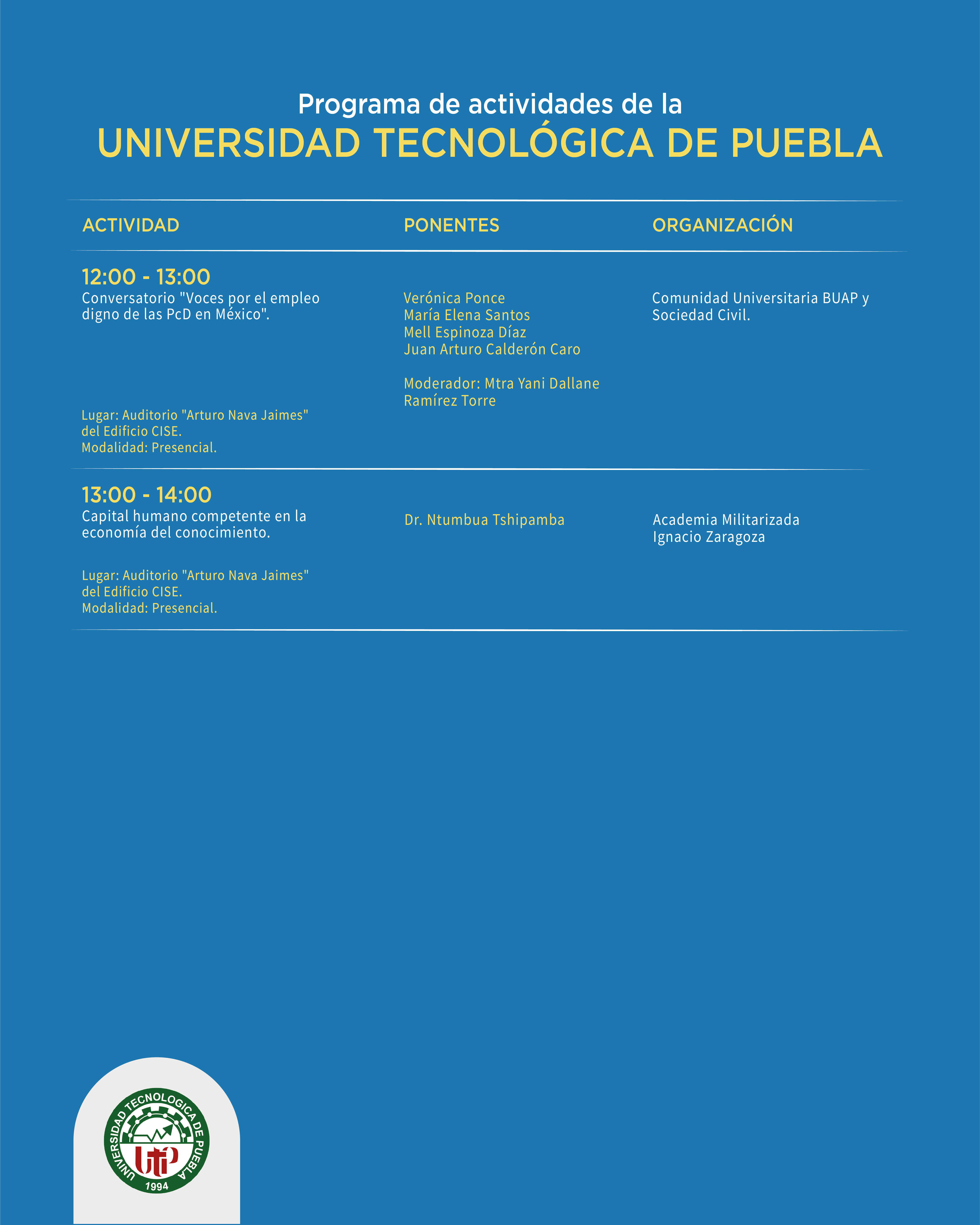 Programa de actividades de la
UNIVERSIDAD TECNOLÓGICA DE PUEBLA

| ACTIVIDAD | PONENTES | ORGANIZACIÓN |
|---|---|---|
| 12:00 - 13:00 Conversatorio "Voces por el empleo digno de las PcD en México". Lugar: Auditorio "Arturo Nava Jaimes" del Edificio CISE. Modalidad: Presencial. | Verónica Ponce María Elena Santos Mell Espinoza Díaz Juan Arturo Calderón Caro Moderador: Mtra Yani Dallane Ramírez Torre | Comunidad Universitaria BUAP y Sociedad Civil. |
| 13:00 - 14:00 Capital humano competente en la economía del conocimiento. Lugar: Auditorio "Arturo Nava Jaimes" del Edificio CISE. Modalidad: Presencial. | Dr. Ntumbua Tshipamba | Academia Militarizada Ignacio Zaragoza |

UNIVERSIDAD TECNOLOGICA DE PUEBLA
UTP
1994